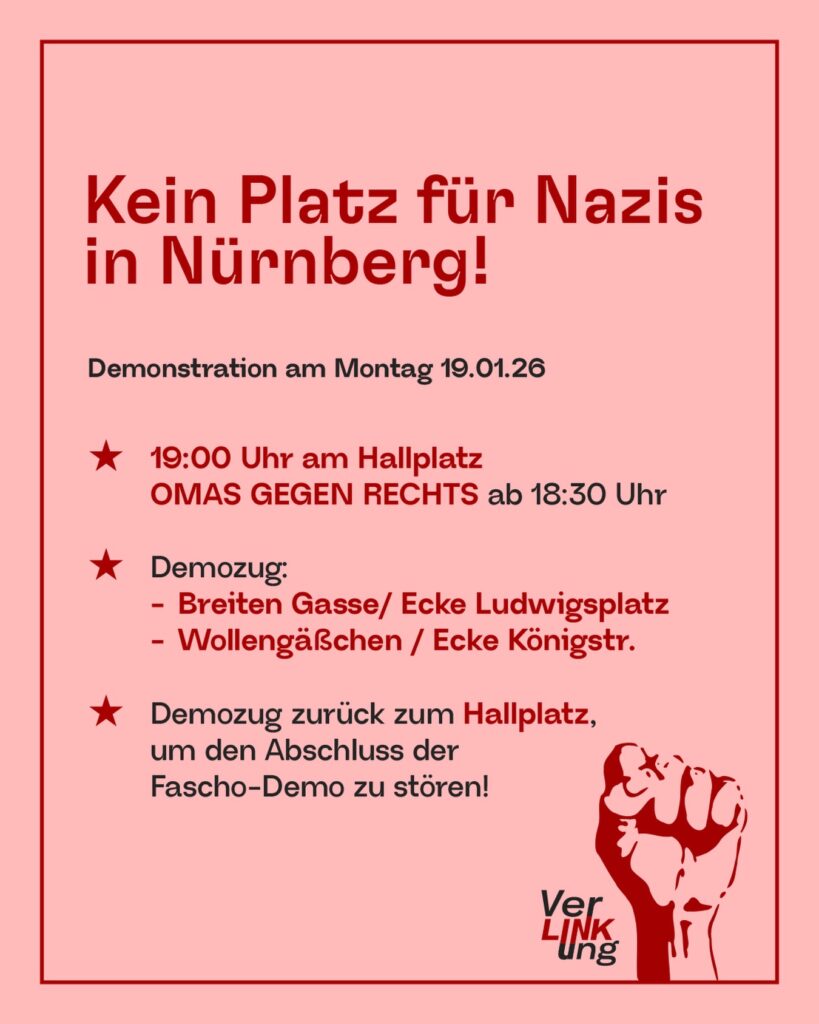 Kein Platz für Nazis in Nürnberg!

Demonstration am Montag 19.01.26

★ 19:00 Uhr am Hallplatz
OMAS GEGEN RECHTS ab 18:30 Uhr

★ Demozug:
- Breiten Gasse/ Ecke Ludwigsplatz
- Wollengäßchen / Ecke Königstr.

★ Demozug zurück zum Hallplatz, um den Abschluss der Fascho-Demo zu stören!

Ver
LINK
ung